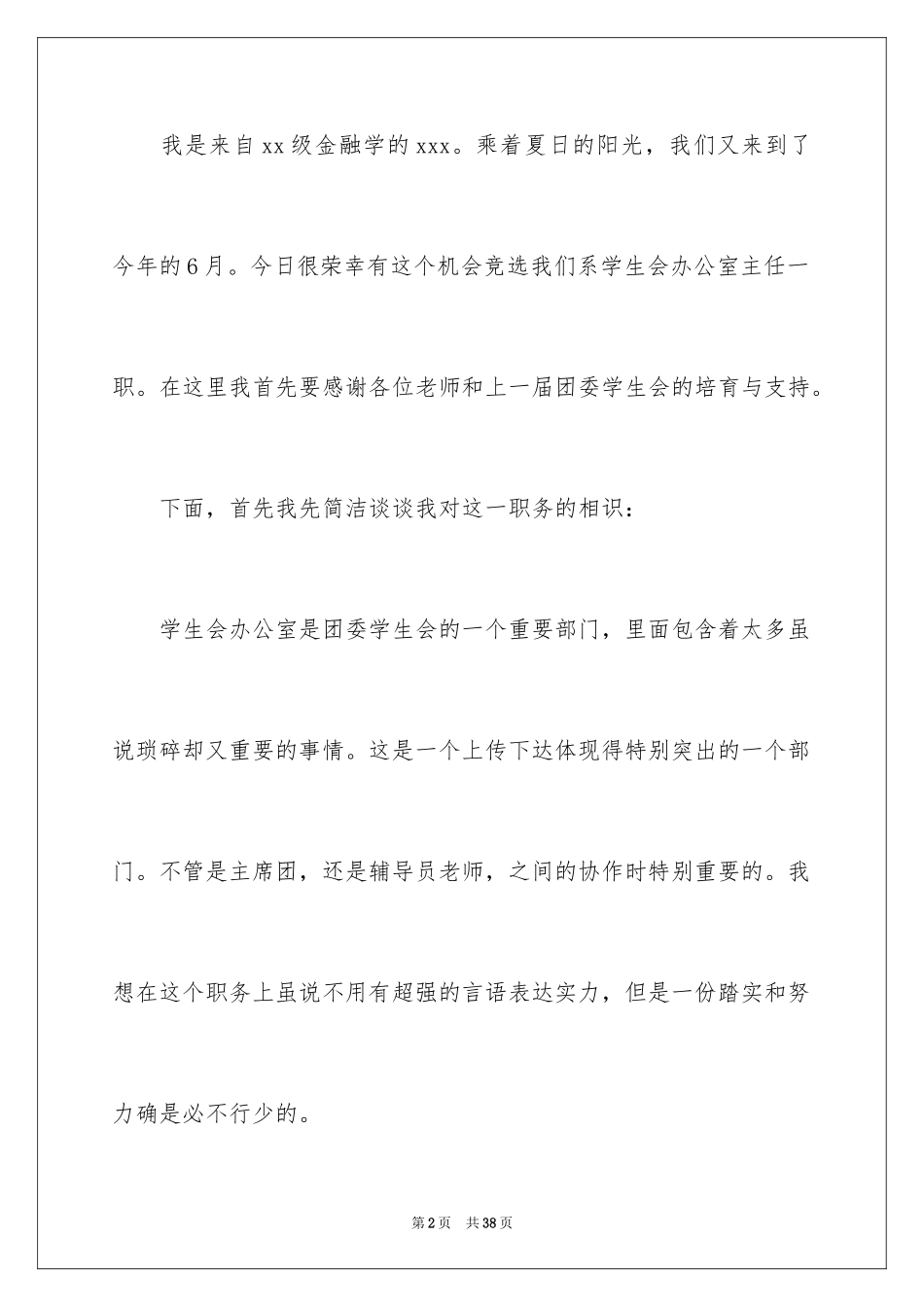 我是来自xx级金融学的xxx。乘着夏日的阳光，我们又来到了今年的6月。今日很荣幸有这个机会竞选我们系学生会办公室主任一职。在这里我首先要感谢各位老师和上一届团委学生会的培育与支持。

下面，首先我先简洁谈谈我对这一职务的相识：

学生会办公室是团委学生会的一个重要部门，里面包含着太多虽说琐碎却又重要的事情。这是一个上传下达体现得特别突出的一个部门。不管是主席团，还是辅导员老师，之间的协作时特别重要的。我想在这个职务上虽说不用有超强的言语表达实力，但是一份踏实和努力确是必不行少的。

第2页 共38页